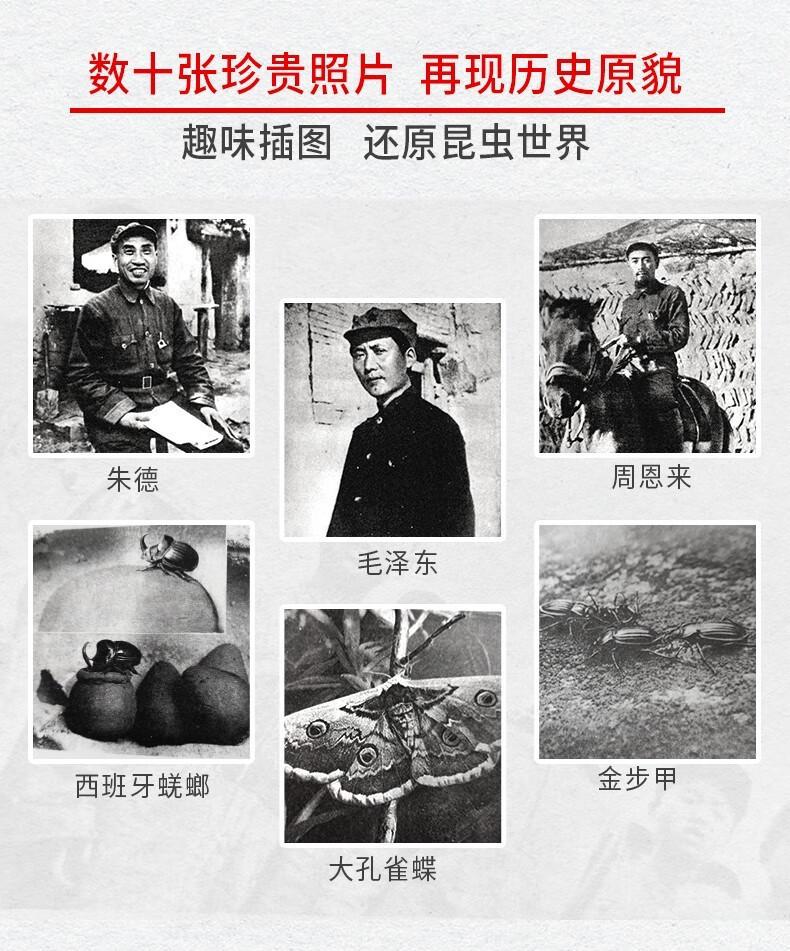 数十张珍贵照片 再现历史原貌

趣味插图 还原昆虫世界

朱德

毛泽东

周恩来

西班牙蜣螂

大孔雀蝶

金步甲